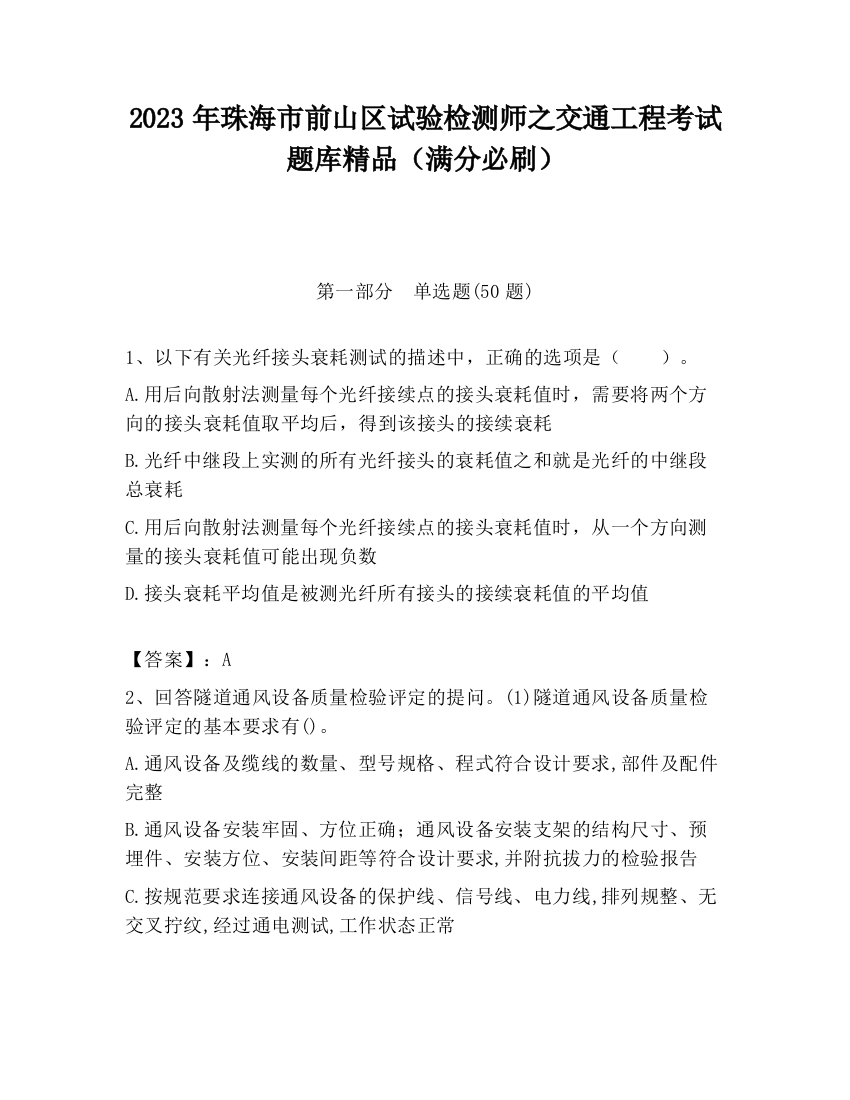 2023 年珠海市前山区试验检测师之交通工程考试题库精品（满分必刷）

第一部分　单选题(50 题)

1、以下有关光纤接头衰耗测试的描述中，正确的选项是（　　）。

A.用后向散射法测量每个光纤接续点的接头衰耗值时，需要将两个方向的接头衰耗值取平均后，得到该接头的接续衰耗

B.光纤中继段上实测的所有光纤接头的衰耗值之和就是光纤的中继段总衰耗

C.用后向散射法测量每个光纤接续点的接头衰耗值时，从一个方向测量的接头衰耗值可能出现负数

D.接头衰耗平均值是被测光纤所有接头的接续衰耗值的平均值

【答案】：A

2、回答隧道通风设备质量检验评定的提问。(1)隧道通风设备质量检验评定的基本要求有()。

A.通风设备及缆线的数量、型号规格、程式符合设计要求,部件及配件完整

B.通风设备安装牢固、方位正确；通风设备安装支架的结构尺寸、预埋件、安装方位、安装间距等符合设计要求,并附抗拔力的检验报告

C.按规范要求连接通风设备的保护线、信号线、电力线,排列规整、无交叉拧纹,经过通电测试,工作状态正常